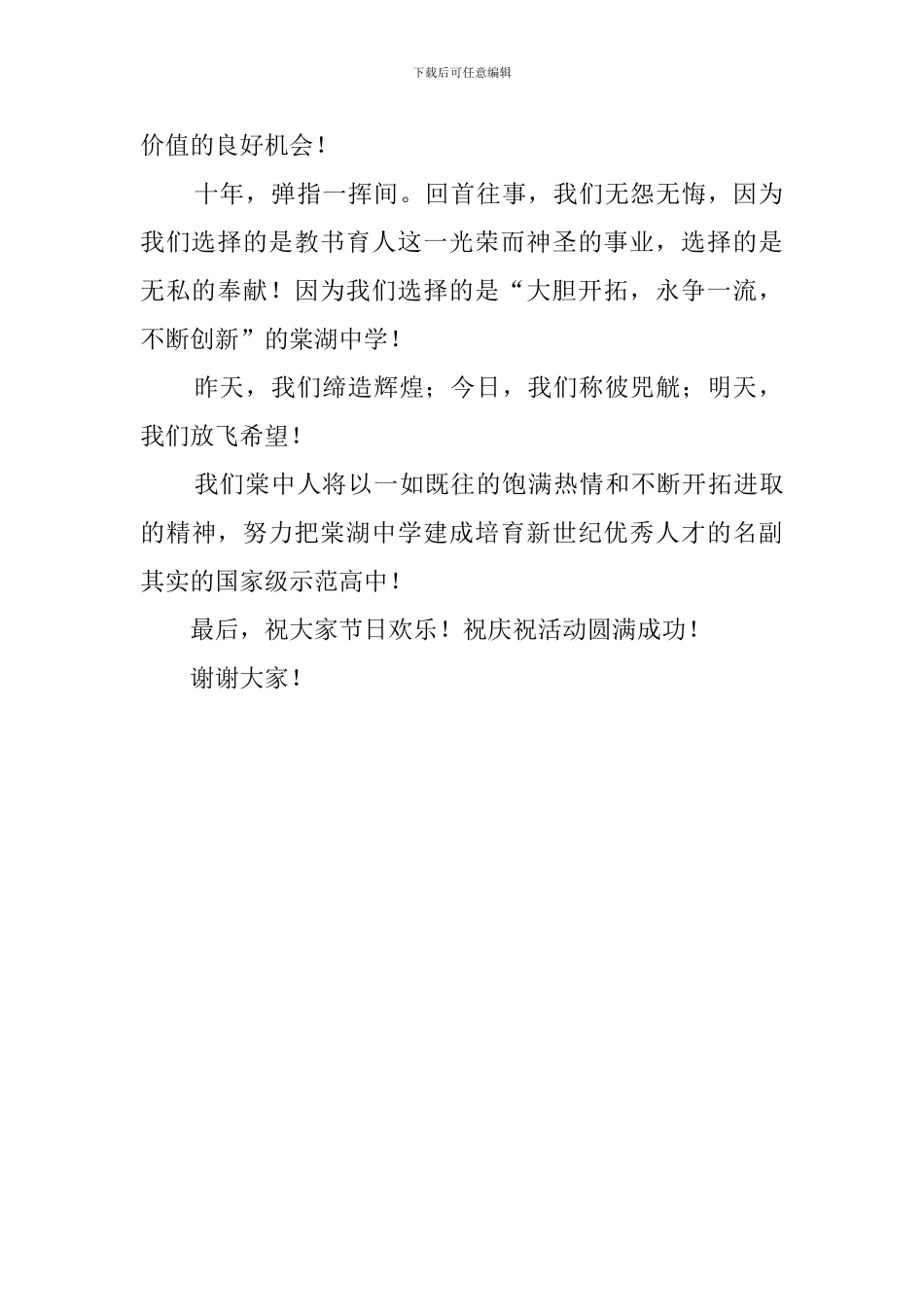 下载后可任意编辑

价值的良好机会！

十年，弹指一挥间。回首往事，我们无怨无悔，因为我们选择的是教书育人这一光荣而神圣的事业，选择的是无私的奉献！因为我们选择的是“大胆开拓，永争一流，不断创新”的棠湖中学！

昨天，我们缔造辉煌；今日，我们称彼兕觥；明天，我们放飞希望！

我们棠中人将以一如既往的饱满热情和不断开拓进取的精神，努力把棠湖中学建成培育新世纪优秀人才的名副其实的国家级示范高中！

最后，祝大家节日欢乐！祝庆祝活动圆满成功！

谢谢大家！